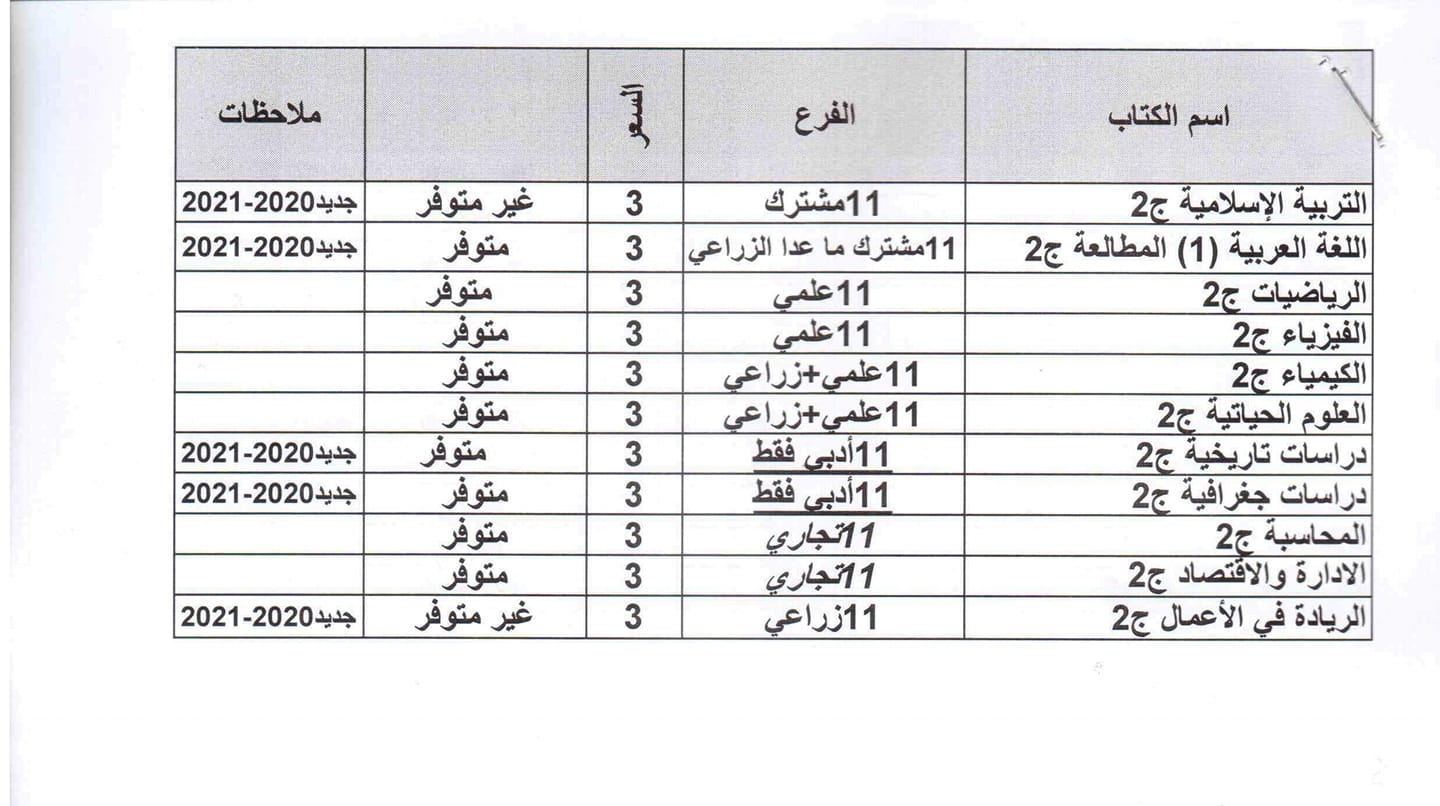 | اسم الكتاب | الفرع | السعر | | ملاحظات |
|---|---|---|---|---|
| التربية الإسلامية ج2 | 11مشترك | 3 | غير متوفر | جديد2020-2021 |
| اللغة العربية (1) المطالعة ج2 | 11مشترك ما عدا الزراعي | 3 | متوفر | جديد2020-2021 |
| الرياضيات ج2 | 11علمي | 3 | متوفر | |
| الفيزياء ج2 | 11علمي | 3 | متوفر | |
| الكيمياء ج2 | 11علمي+زراعي | 3 | متوفر | |
| العلوم الحياتية ج2 | 11علمي+زراعي | 3 | متوفر | |
| دراسات تاريخية ج2 | 11أدبي فقط | 3 | متوفر | جديد2020-2021 |
| دراسات جغرافية ج2 | 11أدبي فقط | 3 | متوفر | جديد2020-2021 |
| المحاسبة ج2 | 11تجاري | 3 | متوفر | |
| الادارة والاقتصاد ج2 | 11تجاري | 3 | متوفر | |
| الريادة في الأعمال ج2 | 11زراعي | 3 | غير متوفر | جديد2020-2021 |